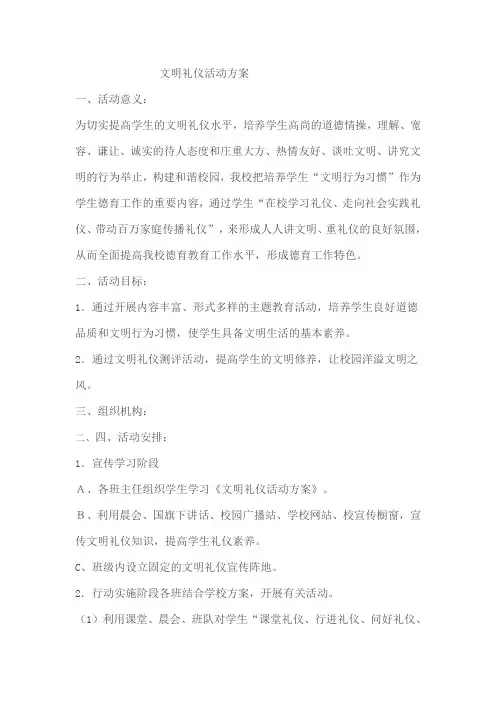 文明礼仪活动方案

一、活动意义：

为切实提高学生的文明礼仪水平，培养学生高尚的道德情操，理解、宽容、谦让、诚实的待人态度和庄重大方、热情友好、谈吐文明、讲究文明的行为举止，构建和谐校园，我校把培养学生“文明行为习惯”作为学生德育工作的重要内容，通过学生“在校学习礼仪、走向社会实践礼仪、带动百万家庭传播礼仪”，来形成人人讲文明、重礼仪的良好氛围，从而全面提高我校德育教育工作水平，形成德育工作特色。

二、活动目标：

1．通过开展内容丰富、形式多样的主题教育活动，培养学生良好道德品质和文明行为习惯，使学生具备文明生活的基本素养。

2．通过文明礼仪测评活动，提高学生的文明修养，让校园洋溢文明之风。

三、组织机构：

二、四、活动安排：

1．宣传学习阶段

A、各班主任组织学生学习《文明礼仪活动方案》。

B、利用晨会、国旗下讲话、校园广播站、学校网站、校宣传橱窗，宣传文明礼仪知识，提高学生礼仪素养。

C、班级内设立固定的文明礼仪宣传阵地。

2．行动实施阶段各班结合学校方案，开展有关活动。

（1）利用课堂、晨会、班队对学生“课堂礼仪、行进礼仪、问好礼仪、